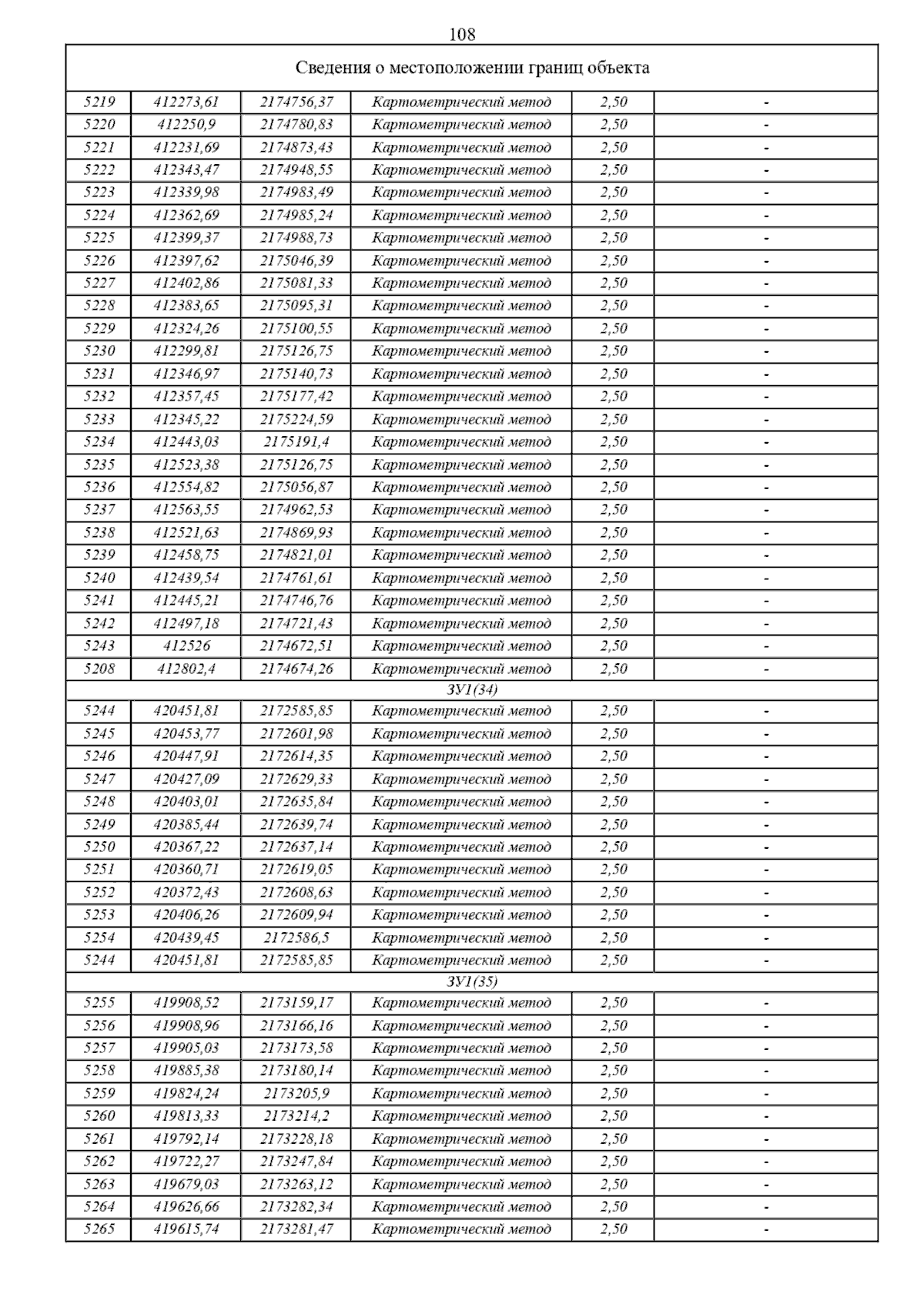 108

| Сведения о местоположении границ объекта | | | | | |
|---|---|---|---|---|---|
| 5219 | 412273,61 | 2174756,37 | Картометрический метод | 2,50 | - |
| 5220 | 412250,9 | 2174780,83 | Картометрический метод | 2,50 | - |
| 5221 | 412231,69 | 2174873,43 | Картометрический метод | 2,50 | - |
| 5222 | 412343,47 | 2174948,55 | Картометрический метод | 2,50 | - |
| 5223 | 412339,98 | 2174983,49 | Картометрический метод | 2,50 | - |
| 5224 | 412362,69 | 2174985,24 | Картометрический метод | 2,50 | - |
| 5225 | 412399,37 | 2174988,73 | Картометрический метод | 2,50 | - |
| 5226 | 412397,62 | 2175046,39 | Картометрический метод | 2,50 | - |
| 5227 | 412402,86 | 2175081,33 | Картометрический метод | 2,50 | - |
| 5228 | 412383,65 | 2175095,31 | Картометрический метод | 2,50 | - |
| 5229 | 412324,26 | 2175100,55 | Картометрический метод | 2,50 | - |
| 5230 | 412299,81 | 2175126,75 | Картометрический метод | 2,50 | - |
| 5231 | 412346,97 | 2175140,73 | Картометрический метод | 2,50 | - |
| 5232 | 412357,45 | 2175177,42 | Картометрический метод | 2,50 | - |
| 5233 | 412345,22 | 2175224,59 | Картометрический метод | 2,50 | - |
| 5234 | 412443,03 | 2175191,4 | Картометрический метод | 2,50 | - |
| 5235 | 412523,38 | 2175126,75 | Картометрический метод | 2,50 | - |
| 5236 | 412554,82 | 2175056,87 | Картометрический метод | 2,50 | - |
| 5237 | 412563,55 | 2174962,53 | Картометрический метод | 2,50 | - |
| 5238 | 412521,63 | 2174869,93 | Картометрический метод | 2,50 | - |
| 5239 | 412458,75 | 2174821,01 | Картометрический метод | 2,50 | - |
| 5240 | 412439,54 | 2174761,61 | Картометрический метод | 2,50 | - |
| 5241 | 412445,21 | 2174746,76 | Картометрический метод | 2,50 | - |
| 5242 | 412497,18 | 2174721,43 | Картометрический метод | 2,50 | - |
| 5243 | 412526 | 2174672,51 | Картометрический метод | 2,50 | - |
| 5208 | 412802,4 | 2174674,26 | Картометрический метод | 2,50 | - |
| ЗУ1(34) | | | | | |
| 5244 | 420451,81 | 2172585,85 | Картометрический метод | 2,50 | - |
| 5245 | 420453,77 | 2172601,98 | Картометрический метод | 2,50 | - |
| 5246 | 420447,91 | 2172614,35 | Картометрический метод | 2,50 | - |
| 5247 | 420427,09 | 2172629,33 | Картометрический метод | 2,50 | - |
| 5248 | 420403,01 | 2172635,84 | Картометрический метод | 2,50 | - |
| 5249 | 420385,44 | 2172639,74 | Картометрический метод | 2,50 | - |
| 5250 | 420367,22 | 2172637,14 | Картометрический метод | 2,50 | - |
| 5251 | 420360,71 | 2172619,05 | Картометрический метод | 2,50 | - |
| 5252 | 420372,43 | 2172608,63 | Картометрический метод | 2,50 | - |
| 5253 | 420406,26 | 2172609,94 | Картометрический метод | 2,50 | - |
| 5254 | 420439,45 | 2172586,5 | Картометрический метод | 2,50 | - |
| 5244 | 420451,81 | 2172585,85 | Картометрический метод | 2,50 | - |
| ЗУ1(35) | | | | | |
| 5255 | 419908,52 | 2173159,17 | Картометрический метод | 2,50 | - |
| 5256 | 419908,96 | 2173166,16 | Картометрический метод | 2,50 | - |
| 5257 | 419905,03 | 2173173,58 | Картометрический метод | 2,50 | - |
| 5258 | 419885,38 | 2173180,14 | Картометрический метод | 2,50 | - |
| 5259 | 419824,24 | 2173205,9 | Картометрический метод | 2,50 | - |
| 5260 | 419813,33 | 2173214,2 | Картометрический метод | 2,50 | - |
| 5261 | 419792,14 | 2173228,18 | Картометрический метод | 2,50 | - |
| 5262 | 419722,27 | 2173247,84 | Картометрический метод | 2,50 | - |
| 5263 | 419679,03 | 2173263,12 | Картометрический метод | 2,50 | - |
| 5264 | 419626,66 | 2173282,34 | Картометрический метод | 2,50 | - |
| 5265 | 419615,74 | 2173281,47 | Картометрический метод | 2,50 | - |